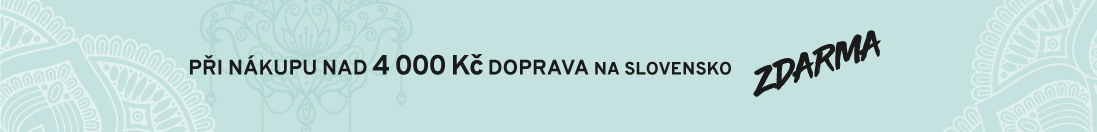 PŘI NÁKUPU NAD 4 000 Kč DOPRAVA NA SLOVENSKO ZDARMA